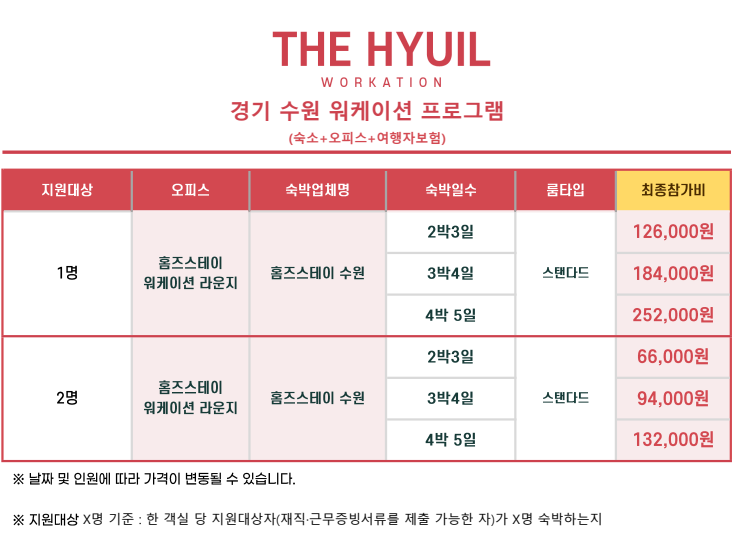 THE HYUIL
WORKATION

경기 수원 워케이션 프로그램
(숙소+오피스+여행자보험)

| 지원대상 | 오피스 | 숙박업체명 | 숙박일수 | 룸타입 | 최종참가비 |
|---|---|---|---|---|---|
| 1명 | 홈즈스테이 워케이션 라운지 | 홈즈스테이 수원 | 2박3일 | 스탠다드 | 126,000원 |
| | | | 3박4일 | | 184,000원 |
| | | | 4박 5일 | | 252,000원 |
| 2명 | 홈즈스테이 워케이션 라운지 | 홈즈스테이 수원 | 2박3일 | 스탠다드 | 66,000원 |
| | | | 3박4일 | | 94,000원 |
| | | | 4박 5일 | | 132,000원 |

※ 날짜 및 인원에 따라 가격이 변동될 수 있습니다.

※ 지원대상 X명 기준 : 한 객실 당 지원대상자(재직·근무증빙서류를 제출 가능한 자)가 X명 숙박하는지